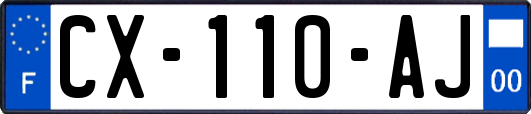 F
CX-110-AJ
00